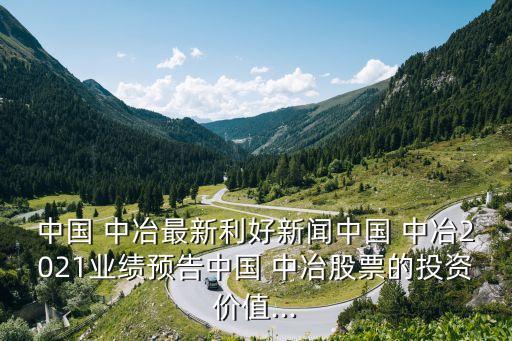 中国 中冶最新利好新闻中国 中冶2021业绩预告中国 中冶股票的投资价值...